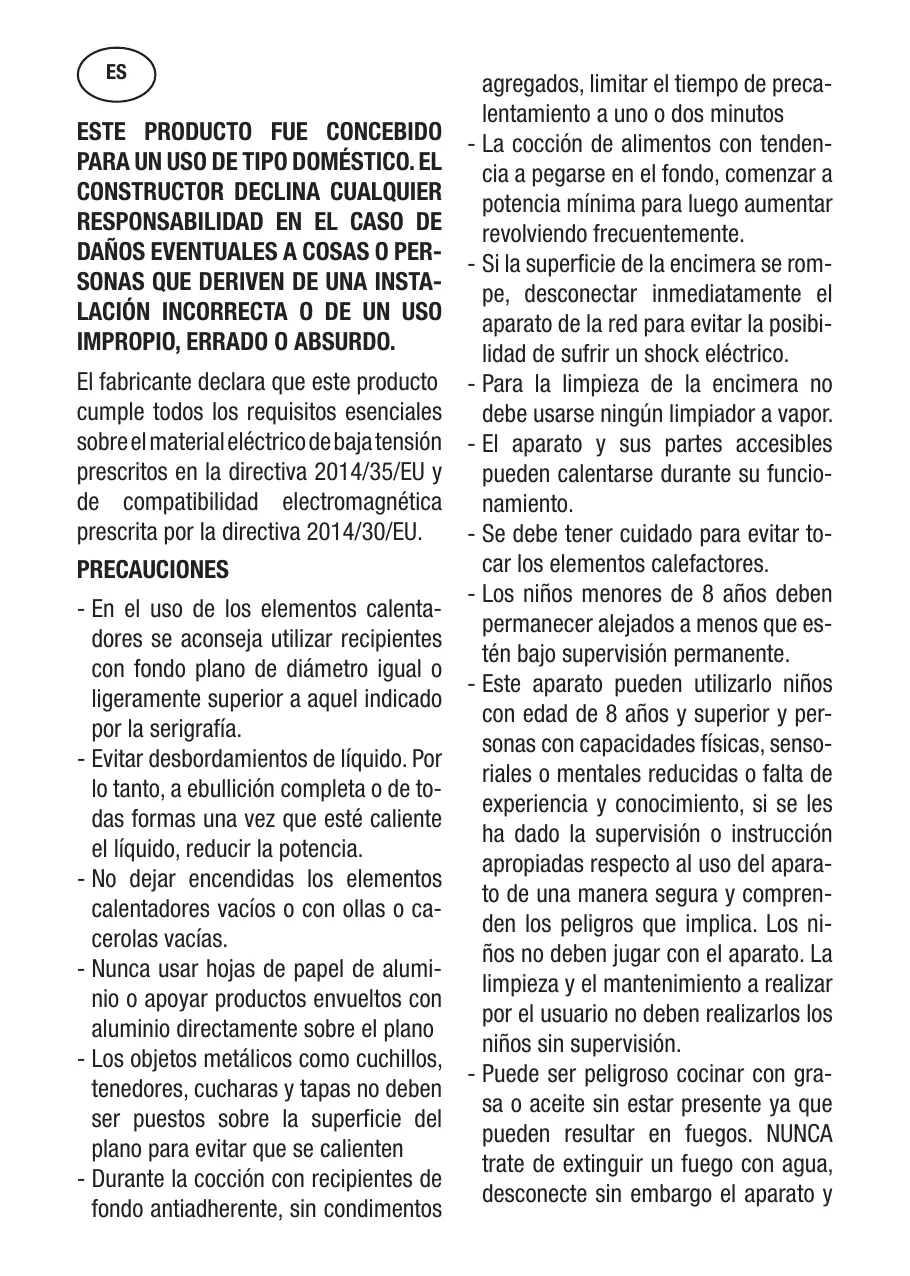 ES

ESTE PRODUCTO FUE CONCEBIDO PARA UN USO DE TIPO DOMÉSTICO. EL CONSTRUCTOR DECLINA CUALQUIER RESPONSABILIDAD EN EL CASO DE DAÑOS EVENTUALES A COSAS O PERSONAS QUE DERIVEN DE UNA INSTALACIÓN INCORRECTA O DE UN USO IMPROPIO, ERRADO O ABSURDO.

El fabricante declara que este producto cumple todos los requisitos esenciales sobre el material eléctrico de baja tensión prescritos en la directiva 2014/35/EU y de compatibilidad electromagnética prescrita por la directiva 2014/30/EU.

PRECAUCIONES

- En el uso de los elementos calentadores se aconseja utilizar recipientes con fondo plano de diámetro igual o ligeramente superior a aquel indicado por la serigrafía.
- Evitar desbordamientos de líquido. Por lo tanto, a ebullición completa o de todas formas una vez que esté caliente el líquido, reducir la potencia.
- No dejar encendidas los elementos calentadores vacíos o con ollas o cacerolas vacías.
- Nunca usar hojas de papel de aluminio o apoyar productos envueltos con aluminio directamente sobre el plano
- Los objetos metálicos como cuchillos, tenedores, cucharas y tapas no deben ser puestos sobre la superficie del plano para evitar que se calienten
- Durante la cocción con recipientes de fondo antiadherente, sin condimentos agregados, limitar el tiempo de precalentamiento a uno o dos minutos
- La cocción de alimentos con tendencia a pegarse en el fondo, comenzar a potencia mínima para luego aumentar revolviendo frecuentemente.
- Si la superficie de la encimera se rompe, desconectar inmediatamente el aparato de la red para evitar la posibilidad de sufrir un shock eléctrico.
- Para la limpieza de la encimera no debe usarse ningún limpiador a vapor.
- El aparato y sus partes accesibles pueden calentarse durante su funcionamiento.
- Se debe tener cuidado para evitar tocar los elementos calefactores.
- Los niños menores de 8 años deben permanecer alejados a menos que estén bajo supervisión permanente.
- Este aparato pueden utilizarlo niños con edad de 8 años y superior y personas con capacidades físicas, sensoriales o mentales reducidas o falta de experiencia y conocimiento, si se les ha dado la supervisión o instrucción apropiadas respecto al uso del aparato de una manera segura y comprenden los peligros que implica. Los niños no deben jugar con el aparato. La limpieza y el mantenimiento a realizar por el usuario no deben realizarlos los niños sin supervisión.
- Puede ser peligroso cocinar con grasa o aceite sin estar presente ya que pueden resultar en fuegos. NUNCA trate de extinguir un fuego con agua, desconecte sin embargo el aparato y